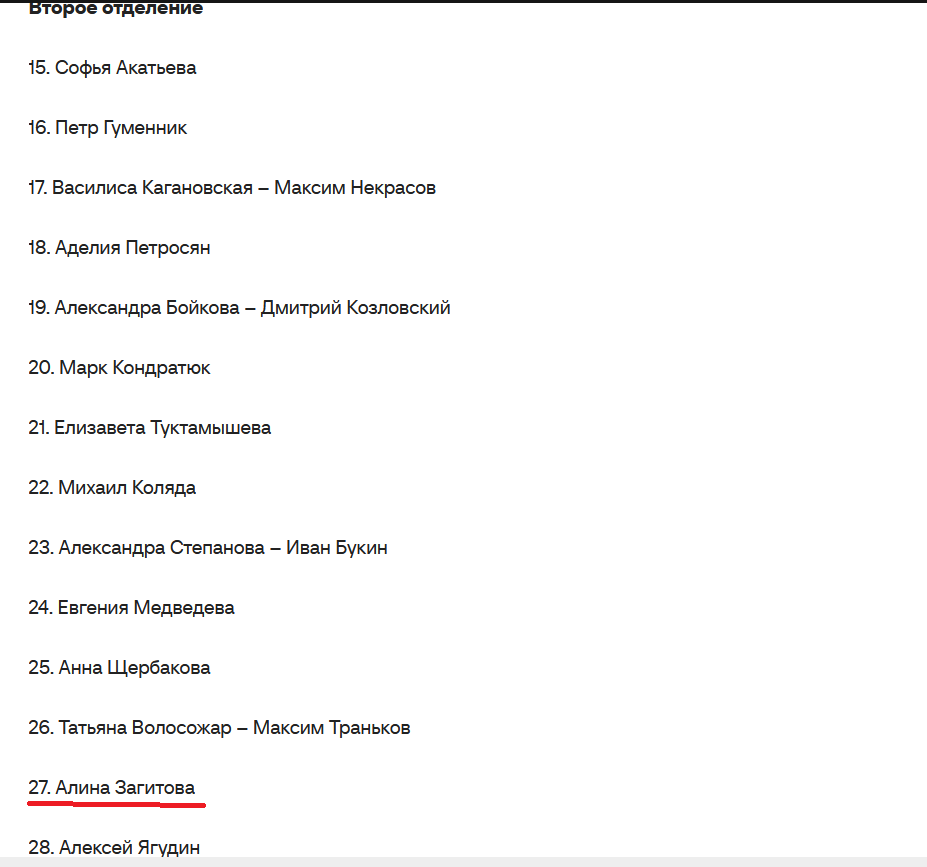 Второе отделение

15. Софья Акатьева

16. Петр Гуменник

17. Василиса Кагановская – Максим Некрасов

18. Аделия Петросян

19. Александра Бойкова – Дмитрий Козловский

20. Марк Кондратюк

21. Елизавета Туктамышева

22. Михаил Коляда

23. Александра Степанова – Иван Букин

24. Евгения Медведева

25. Анна Щербакова

26. Татьяна Волосожар – Максим Траньков

27. Алина Загитова

28. Алексей Ягудин